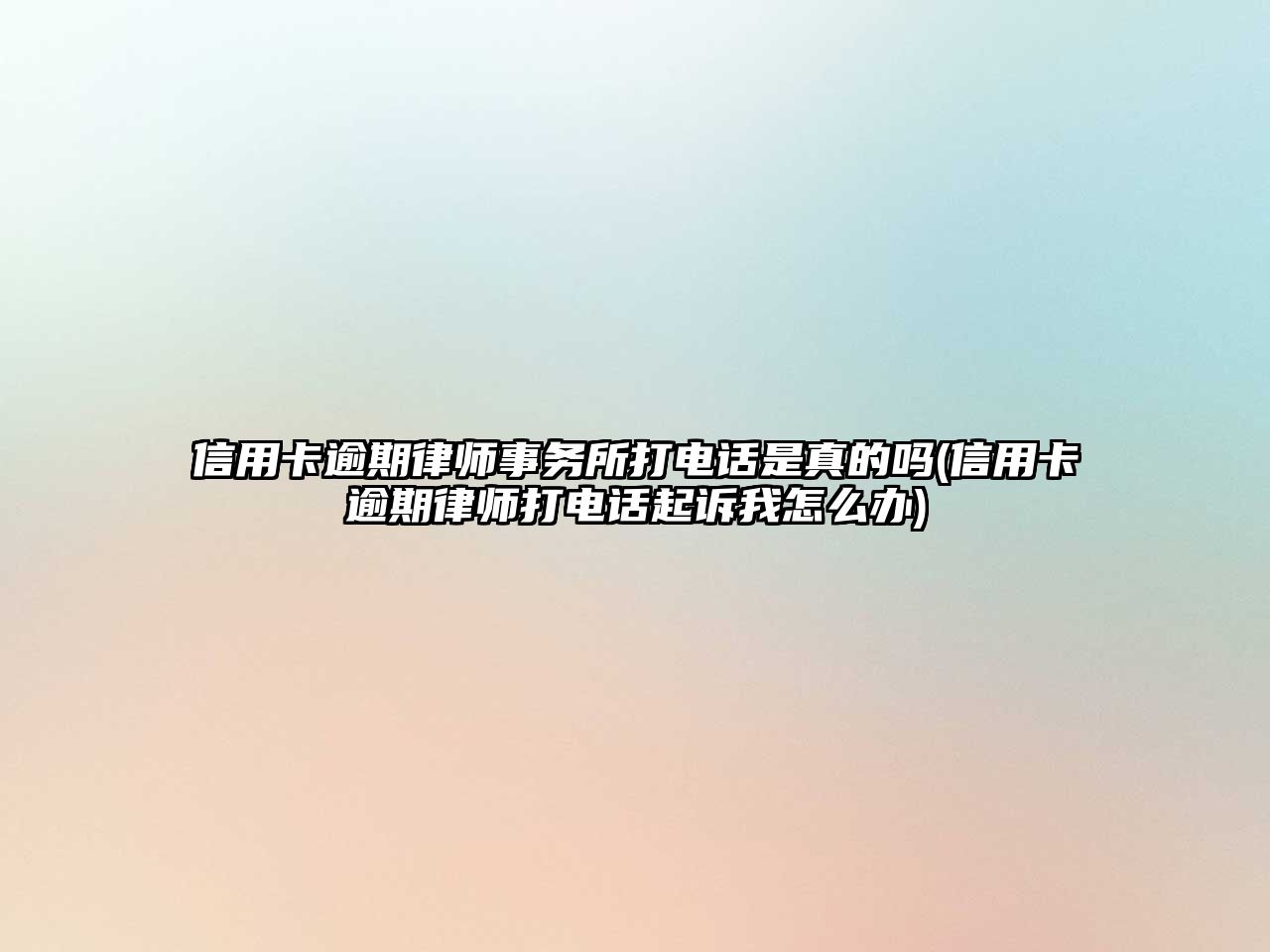 信用卡逾期律师事务所打电话是真的吗(信用卡逾期律师打电话起诉我怎么办)